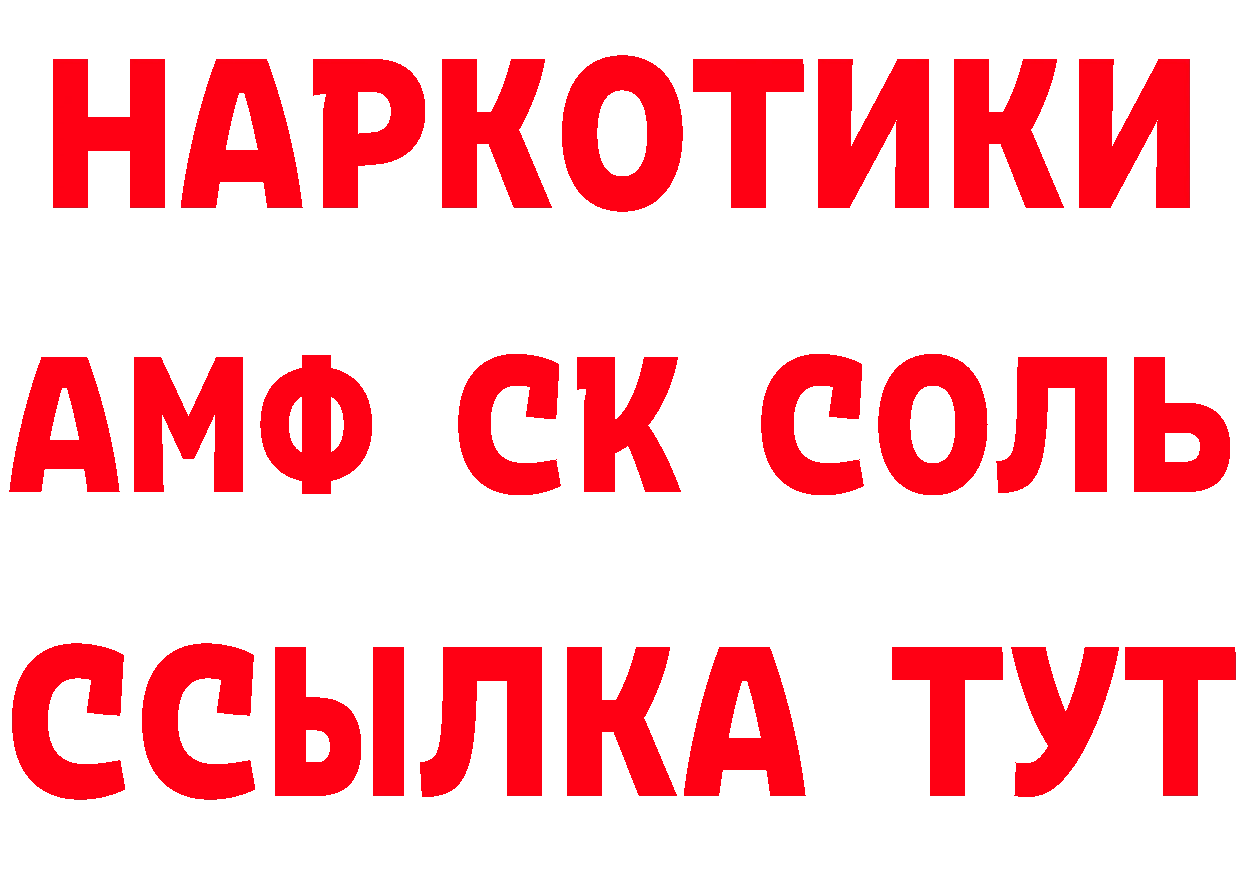 НАРКОТИКИ

АМФ СК СОЛЬ

ССЫЛКА ТУТ